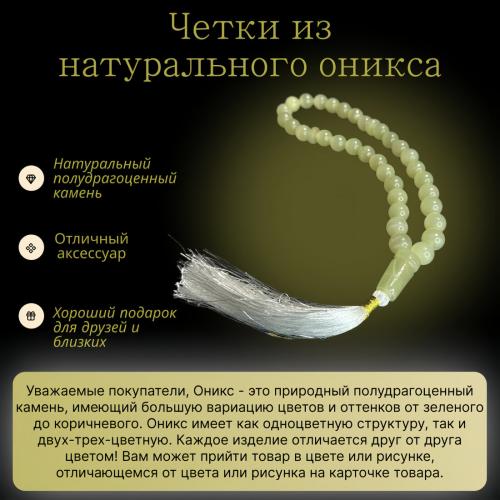 Четки из натурального оникса

Натуральный полудрагоценный камень

Отличный аксессуар

Хороший подарок для друзей и близких

Уважаемые покупатели, Оникс - это природный полудрагоценный камень, имеющий большую вариацию цветов и оттенков от зеленого до коричневого. Оникс имеет как одноцветную структуру, так и двух-трех-цветную. Каждое изделие отличается друг от друга цветом! Вам может прийти товар в цвете или рисунке, отличающемся от цвета или рисунка на карточке товара.